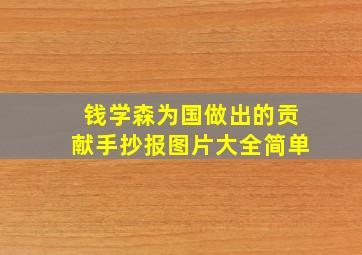 钱学森为国做出的贡献手抄报图片大全简单